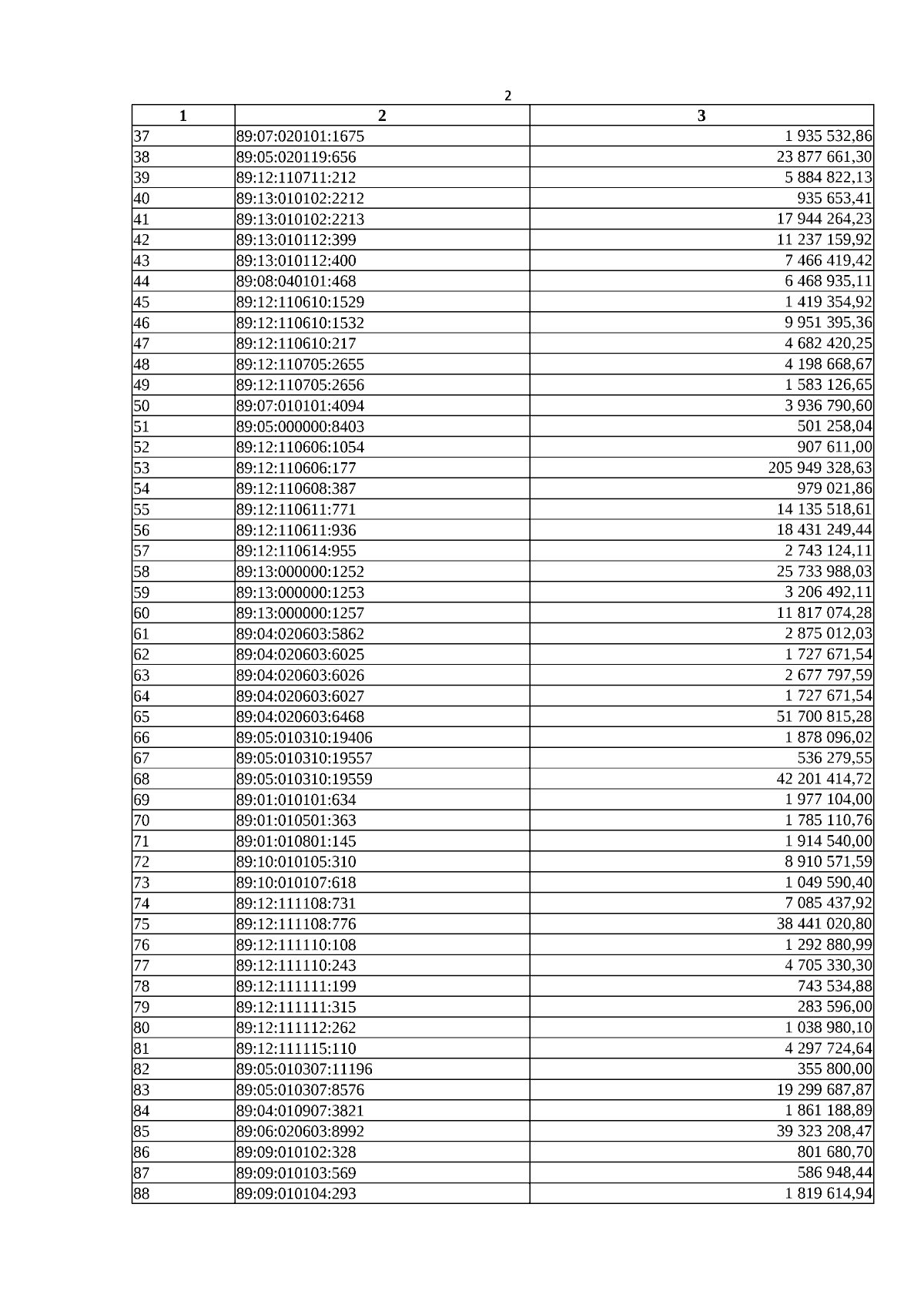 2

| 1 | 2 | 3 |
|---|---|---|
| 37 | 89:07:020101:1675 | 1 935 532,86 |
| 38 | 89:05:020119:656 | 23 877 661,30 |
| 39 | 89:12:110711:212 | 5 884 822,13 |
| 40 | 89:13:010102:2212 | 935 653,41 |
| 41 | 89:13:010102:2213 | 17 944 264,23 |
| 42 | 89:13:010112:399 | 11 237 159,92 |
| 43 | 89:13:010112:400 | 7 466 419,42 |
| 44 | 89:08:040101:468 | 6 468 935,11 |
| 45 | 89:12:110610:1529 | 1 419 354,92 |
| 46 | 89:12:110610:1532 | 9 951 395,36 |
| 47 | 89:12:110610:217 | 4 682 420,25 |
| 48 | 89:12:110705:2655 | 4 198 668,67 |
| 49 | 89:12:110705:2656 | 1 583 126,65 |
| 50 | 89:07:010101:4094 | 3 936 790,60 |
| 51 | 89:05:000000:8403 | 501 258,04 |
| 52 | 89:12:110606:1054 | 907 611,00 |
| 53 | 89:12:110606:177 | 205 949 328,63 |
| 54 | 89:12:110608:387 | 979 021,86 |
| 55 | 89:12:110611:771 | 14 135 518,61 |
| 56 | 89:12:110611:936 | 18 431 249,44 |
| 57 | 89:12:110614:955 | 2 743 124,11 |
| 58 | 89:13:000000:1252 | 25 733 988,03 |
| 59 | 89:13:000000:1253 | 3 206 492,11 |
| 60 | 89:13:000000:1257 | 11 817 074,28 |
| 61 | 89:04:020603:5862 | 2 875 012,03 |
| 62 | 89:04:020603:6025 | 1 727 671,54 |
| 63 | 89:04:020603:6026 | 2 677 797,59 |
| 64 | 89:04:020603:6027 | 1 727 671,54 |
| 65 | 89:04:020603:6468 | 51 700 815,28 |
| 66 | 89:05:010310:19406 | 1 878 096,02 |
| 67 | 89:05:010310:19557 | 536 279,55 |
| 68 | 89:05:010310:19559 | 42 201 414,72 |
| 69 | 89:01:010101:634 | 1 977 104,00 |
| 70 | 89:01:010501:363 | 1 785 110,76 |
| 71 | 89:01:010801:145 | 1 914 540,00 |
| 72 | 89:10:010105:310 | 8 910 571,59 |
| 73 | 89:10:010107:618 | 1 049 590,40 |
| 74 | 89:12:111108:731 | 7 085 437,92 |
| 75 | 89:12:111108:776 | 38 441 020,80 |
| 76 | 89:12:111110:108 | 1 292 880,99 |
| 77 | 89:12:111110:243 | 4 705 330,30 |
| 78 | 89:12:111111:199 | 743 534,88 |
| 79 | 89:12:111111:315 | 283 596,00 |
| 80 | 89:12:111112:262 | 1 038 980,10 |
| 81 | 89:12:111115:110 | 4 297 724,64 |
| 82 | 89:05:010307:11196 | 355 800,00 |
| 83 | 89:05:010307:8576 | 19 299 687,87 |
| 84 | 89:04:010907:3821 | 1 861 188,89 |
| 85 | 89:06:020603:8992 | 39 323 208,47 |
| 86 | 89:09:010102:328 | 801 680,70 |
| 87 | 89:09:010103:569 | 586 948,44 |
| 88 | 89:09:010104:293 | 1 819 614,94 |